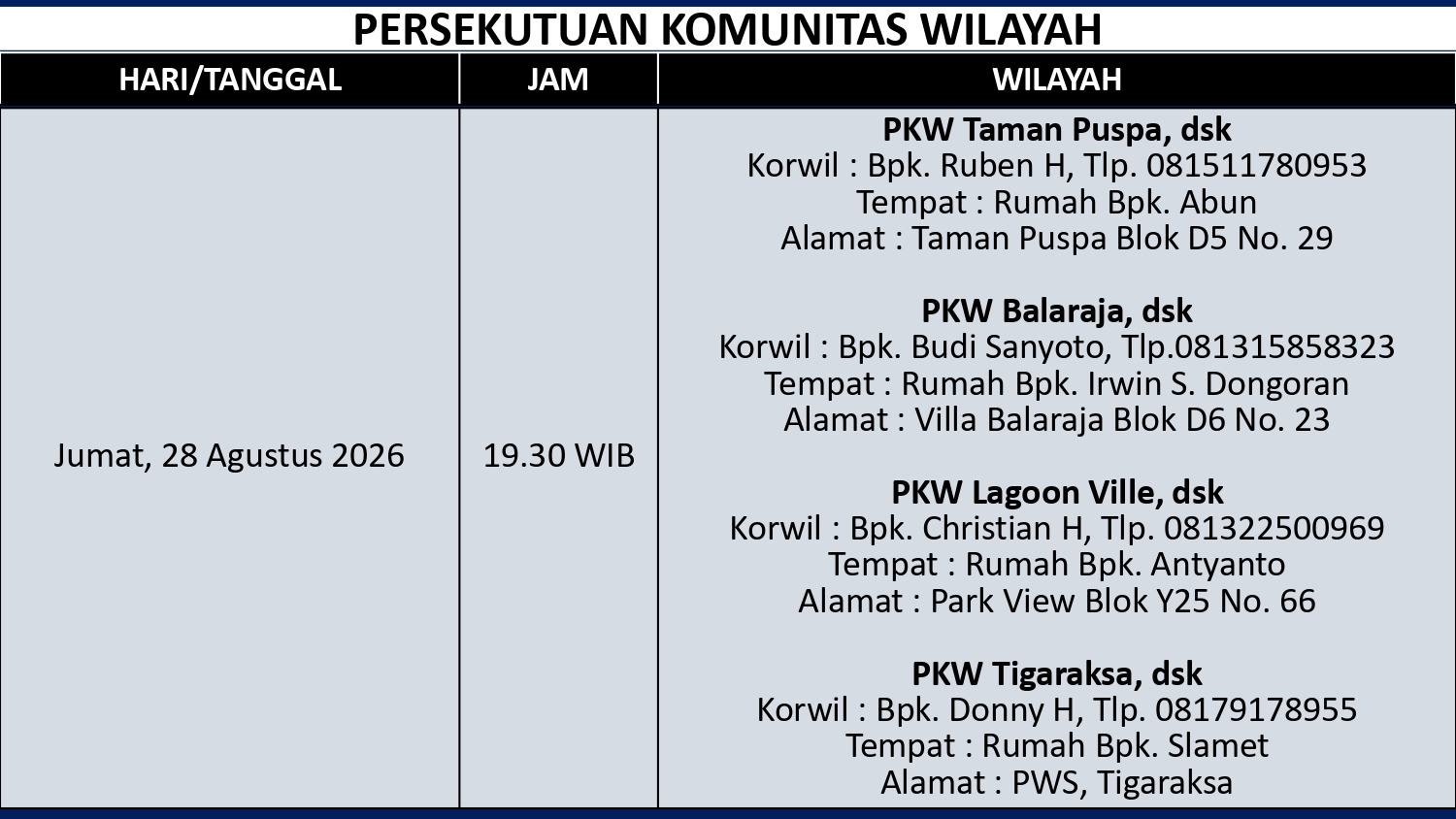 PERSEKUTUAN KOMUNITAS WILAYAH

| HARI/TANGGAL | JAM | WILAYAH |
|---|---|---|
| Jumat, 28 Agustus 2026 | 19.30 WIB | PKW Taman Puspa, dsk Korwil : Bpk. Ruben H, Tlp. 081511780953 Tempat : Rumah Bpk. Abun Alamat : Taman Puspa Blok D5 No. 29 PKW Balaraja, dsk Korwil : Bpk. Budi Sanyoto, Tlp.081315858323 Tempat : Rumah Bpk. Irwin S. Dongoran Alamat : Villa Balaraja Blok D6 No. 23 PKW Lagoon Ville, dsk Korwil : Bpk. Christian H, Tlp. 081322500969 Tempat : Rumah Bpk. Antyanto Alamat : Park View Blok Y25 No. 66 PKW Tigaraksa, dsk Korwil : Bpk. Donny H, Tlp. 08179178955 Tempat : Rumah Bpk. Slamet Alamat : PWS, Tigaraksa |